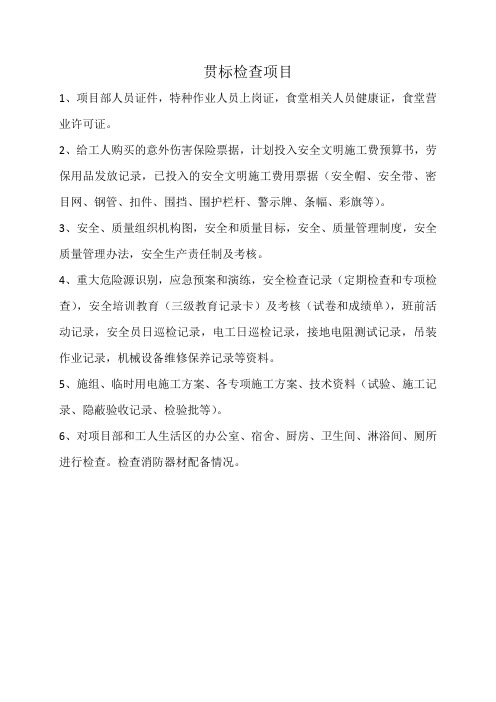 贯标检查项目

1、项目部人员证件，特种作业人员上岗证，食堂相关人员健康证，食堂营业许可证。

2、给工人购买的意外伤害保险票据，计划投入安全文明施工费预算书，劳保用品发放记录，已投入的安全文明施工费用票据（安全帽、安全带、密目网、钢管、扣件、围挡、围护栏杆、警示牌、条幅、彩旗等）。

3、安全、质量组织机构图，安全和质量目标，安全、质量管理制度，安全质量管理办法，安全生产责任制及考核。

4、重大危险源识别，应急预案和演练，安全检查记录（定期检查和专项检查），安全培训教育（三级教育记录卡）及考核（试卷和成绩单），班前活动记录，安全员日巡检记录，电工日巡检记录，接地电阻测试记录，吊装作业记录，机械设备维修保养记录等资料。

5、施组、临时用电施工方案、各专项施工方案、技术资料（试验、施工记录、隐蔽验收记录、检验批等）。

6、对项目部和工人生活区的办公室、宿舍、厨房、卫生间、淋浴间、厕所进行检查。检查消防器材配备情况。